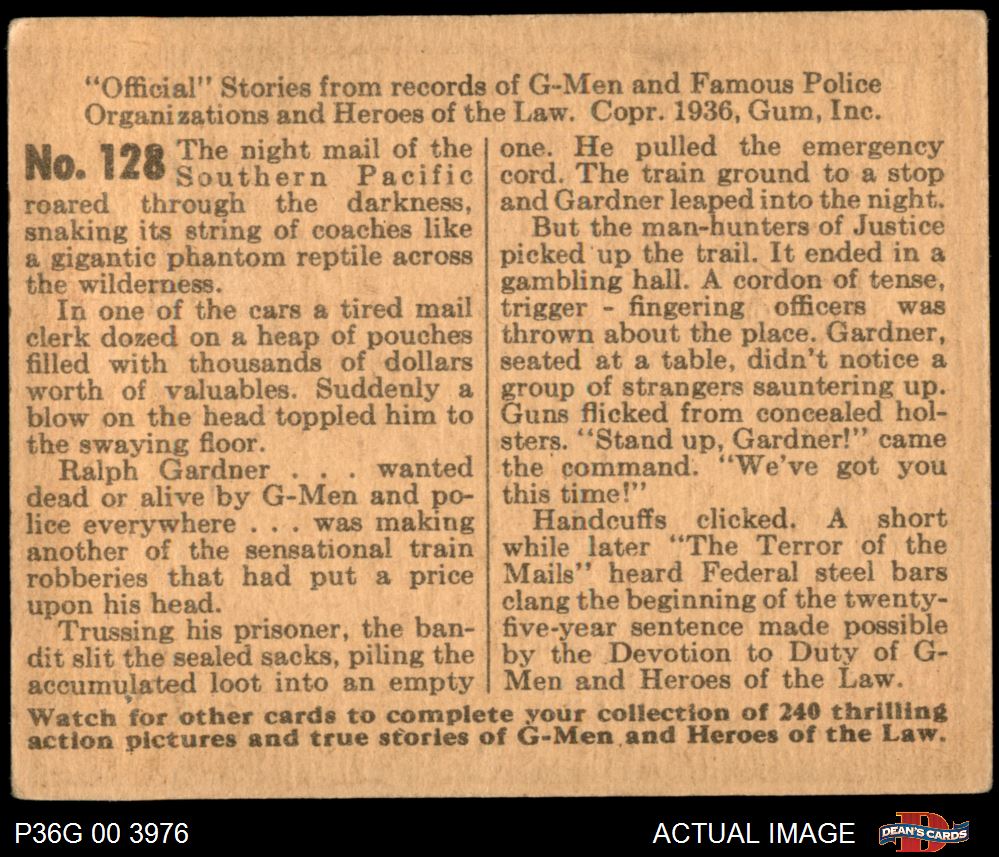 "Official" Stories from records of G-Men and Famous Police Organizations and Heroes of the Law. Copr. 1936, Gum, Inc.

No. 128 The night mail of the Southern Pacific roared through the darkness, snaking its string of coaches like a gigantic phantom reptile across the wilderness.

In one of the cars a tired mail clerk dozed on a heap of pouches filled with thousands of dollars worth of valuables. Suddenly a blow on the head toppled him to the swaying floor.

Ralph Gardner . . . wanted dead or alive by G-Men and police everywhere . . . was making another of the sensational train robberies that had put a price upon his head.

Trussing his prisoner, the bandit slit the sealed sacks, piling the accumulated loot into an empty one. He pulled the emergency cord. The train ground to a stop and Gardner leaped into the night.

But the man-hunters of Justice picked up the trail. It ended in a gambling hall. A cordon of tense, trigger - fingering officers was thrown about the place. Gardner, seated at a table, didn't notice a group of strangers sauntering up. Guns flicked from concealed holsters. "Stand up, Gardner!" came the command. "We've got you this time!"

Handcuffs clicked. A short while later "The Terror of the Mails" heard Federal steel bars clang the beginning of the twenty-five-year sentence made possible by the Devotion to Duty of G-Men and Heroes of the Law.

Watch for other cards to complete your collection of 240 thrilling action pictures and true stories of G-Men and Heroes of the Law.

P36G 00 3976

ACTUAL IMAGE

DEAN'S CARDS